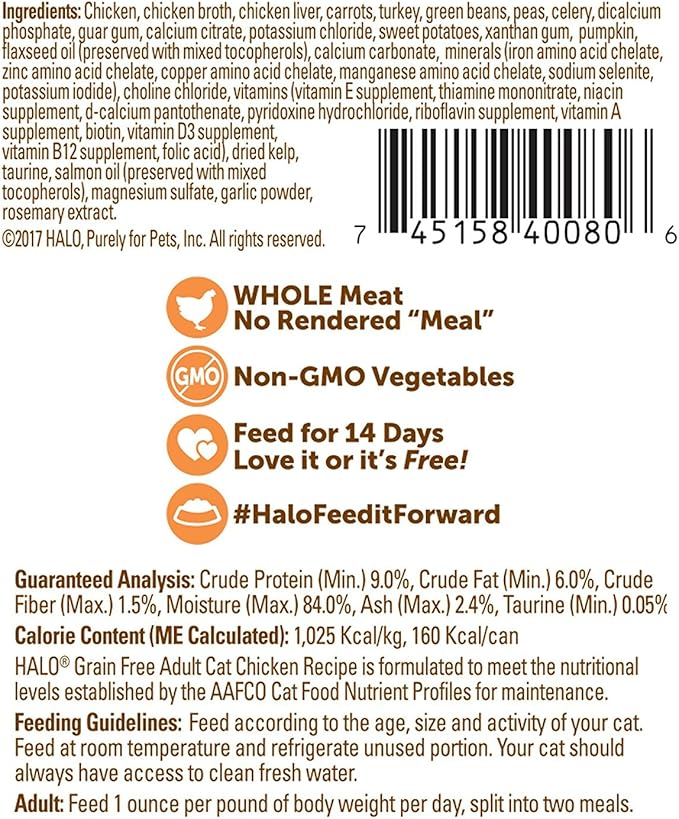 Ingredients: Chicken, chicken broth, chicken liver, carrots, turkey, green beans, peas, celery, dicalcium phosphate, guar gum, calcium citrate, potassium chloride, sweet potatoes, xanthan gum, pumpkin, flaxseed oil (preserved with mixed tocopherols), calcium carbonate, minerals (iron amino acid chelate, zinc amino acid chelate, copper amino acid chelate, manganese amino acid chelate, sodium selenite, potassium iodide), choline chloride, vitamins (vitamin E supplement, thiamine mononitrate, niacin supplement, d-calcium pantothenate, pyridoxine hydrochloride, riboflavin supplement, vitamin A supplement, biotin, vitamin D3 supplement, vitamin B12 supplement, folic acid), dried kelp, taurine, salmon oil (preserved with mixed tocopherols), magnesium sulfate, garlic powder, rosemary extract.

©2017 HALO, Purely for Pets, Inc. All rights reserved.

7 45158 40080 6

WHOLE Meat
No Rendered "Meal"

GMO

Non-GMO Vegetables

Feed for 14 Days
Love it or it's Free!

#HaloFeeditForward

Guaranteed Analysis: Crude Protein (Min.) 9.0%, Crude Fat (Min.) 6.0%, Crude Fiber (Max.) 1.5%, Moisture (Max.) 84.0%, Ash (Max.) 2.4%, Taurine (Min.) 0.05%

Calorie Content (ME Calculated): 1,025 Kcal/kg, 160 Kcal/can

HALO® Grain Free Adult Cat Chicken Recipe is formulated to meet the nutritional levels established by the AAFCO Cat Food Nutrient Profiles for maintenance.

Feeding Guidelines: Feed according to the age, size and activity of your cat. Feed at room temperature and refrigerate unused portion. Your cat should always have access to clean fresh water.

Adult: Feed 1 ounce per pound of body weight per day, split into two meals.